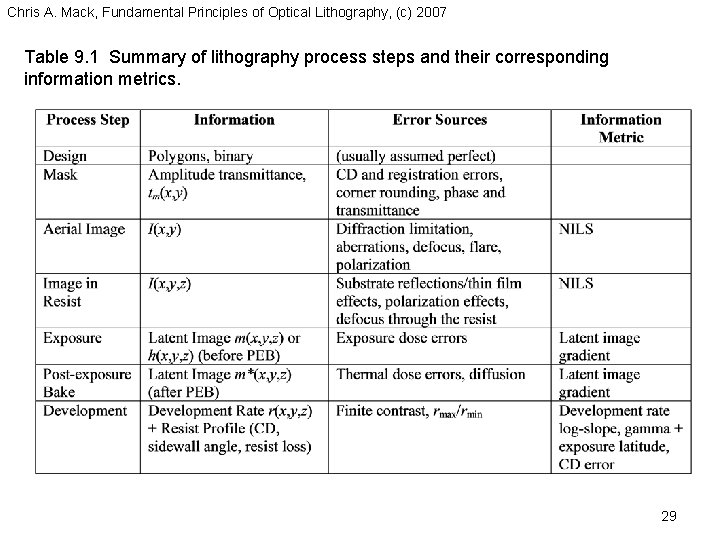 Chris A. Mack, Fundamental Principles of Optical Lithography, (c) 2007

Table 9.1 Summary of lithography process steps and their corresponding information metrics.

| Process Step | Information | Error Sources | Information Metric |
|---|---|---|---|
| Design | Polygons, binary | (usually assumed perfect) | |
| Mask | Amplitude transmittance, $t_m(x,y)$ | CD and registration errors, corner rounding, phase and transmittance | |
| Aerial Image | $I(x,y)$ | Diffraction limitation, aberrations, defocus, flare, polarization | NILS |
| Image in Resist | $I(x,y,z)$ | Substrate reflections/thin film effects, polarization effects, defocus through the resist | NILS |
| Exposure | Latent Image $m(x,y,z)$ or $h(x,y,z)$ (before PEB) | Exposure dose errors | Latent image gradient |
| Post-exposure Bake | Latent Image $m^*(x,y,z)$ (after PEB) | Thermal dose errors, diffusion | Latent image gradient |
| Development | Development Rate $r(x,y,z)$ + Resist Profile (CD, sidewall angle, resist loss) | Finite contrast, $r_{max}/r_{min}$ | Development rate log-slope, gamma + exposure latitude, CD error |

29